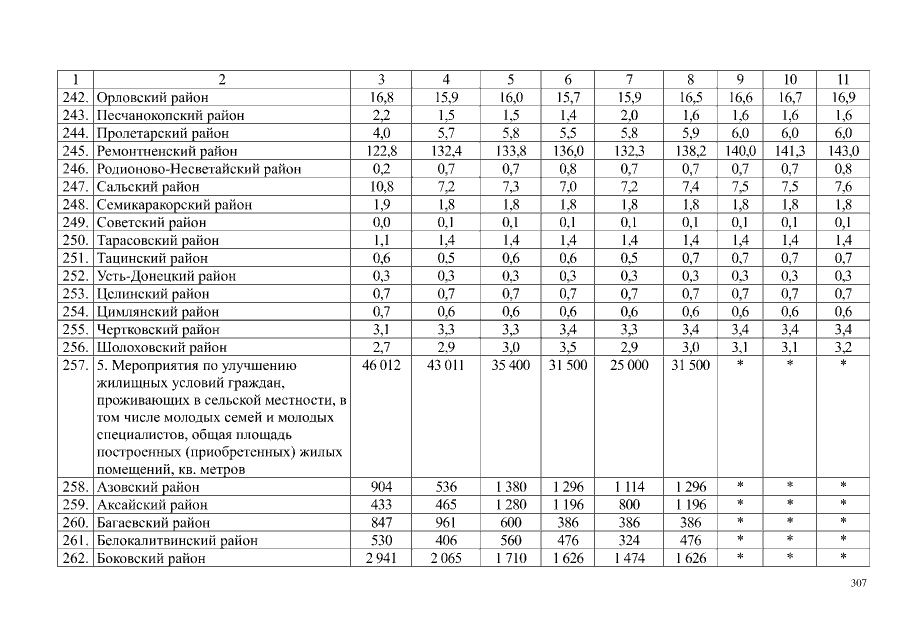 | 1 | 2 | 3 | 4 | 5 | 6 | 7 | 8 | 9 | 10 | 11 |
|---|---|---|---|---|---|---|---|---|---|---|
| 242. | Орловский район | 16,8 | 15,9 | 16,0 | 15,7 | 15,9 | 16,5 | 16,6 | 16,7 | 16,9 |
| 243. | Песчанокопский район | 2,2 | 1,5 | 1,5 | 1,4 | 2,0 | 1,6 | 1,6 | 1,6 | 1,6 |
| 244. | Пролетарский район | 4,0 | 5,7 | 5,8 | 5,5 | 5,8 | 5,9 | 6,0 | 6,0 | 6,0 |
| 245. | Ремонтненский район | 122,8 | 132,4 | 133,8 | 136,0 | 132,3 | 138,2 | 140,0 | 141,3 | 143,0 |
| 246. | Родионово-Несветайский район | 0,2 | 0,7 | 0,7 | 0,8 | 0,7 | 0,7 | 0,7 | 0,7 | 0,8 |
| 247. | Сальский район | 10,8 | 7,2 | 7,3 | 7,0 | 7,2 | 7,4 | 7,5 | 7,5 | 7,6 |
| 248. | Семикаракорский район | 1,9 | 1,8 | 1,8 | 1,8 | 1,8 | 1,8 | 1,8 | 1,8 | 1,8 |
| 249. | Советский район | 0,0 | 0,1 | 0,1 | 0,1 | 0,1 | 0,1 | 0,1 | 0,1 | 0,1 |
| 250. | Тарасовский район | 1,1 | 1,4 | 1,4 | 1,4 | 1,4 | 1,4 | 1,4 | 1,4 | 1,4 |
| 251. | Тацинский район | 0,6 | 0,5 | 0,6 | 0,6 | 0,5 | 0,7 | 0,7 | 0,7 | 0,7 |
| 252. | Усть-Донецкий район | 0,3 | 0,3 | 0,3 | 0,3 | 0,3 | 0,3 | 0,3 | 0,3 | 0,3 |
| 253. | Целинский район | 0,7 | 0,7 | 0,7 | 0,7 | 0,7 | 0,7 | 0,7 | 0,7 | 0,7 |
| 254. | Цимлянский район | 0,7 | 0,6 | 0,6 | 0,6 | 0,6 | 0,6 | 0,6 | 0,6 | 0,6 |
| 255. | Чертковский район | 3,1 | 3,3 | 3,3 | 3,4 | 3,3 | 3,4 | 3,4 | 3,4 | 3,4 |
| 256. | Шолоховский район | 2,7 | 2,9 | 3,0 | 3,5 | 2,9 | 3,0 | 3,1 | 3,1 | 3,2 |
| 257. | 5. Мероприятия по улучшению жилищных условий граждан, проживающих в сельской местности, в том числе молодых семей и молодых специалистов, общая площадь построенных (приобретенных) жилых помещений, кв. метров | 46 012 | 43 011 | 35 400 | 31 500 | 25 000 | 31 500 | * | * | * |
| 258. | Азовский район | 904 | 536 | 1 380 | 1 296 | 1 114 | 1 296 | * | * | * |
| 259. | Аксайский район | 433 | 465 | 1 280 | 1 196 | 800 | 1 196 | * | * | * |
| 260. | Багаевский район | 847 | 961 | 600 | 386 | 386 | 386 | * | * | * |
| 261. | Белокалитвинский район | 530 | 406 | 560 | 476 | 324 | 476 | * | * | * |
| 262. | Боковский район | 2 941 | 2 065 | 1 710 | 1 626 | 1 474 | 1 626 | * | * | * |

307